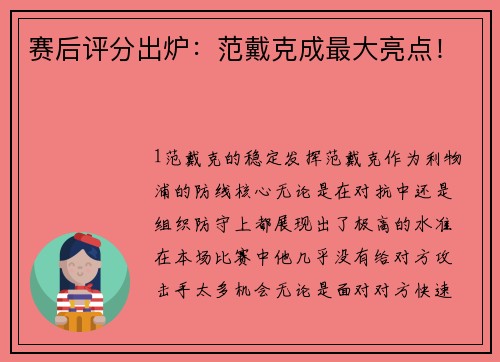 赛后评分出炉：范戴克成最大亮点！

1范戴克的稳定发挥范戴克作为利物浦的防线核心无论是在对抗中还是组织防守上都展现出了极高的水准在本场比赛中他几乎没有给对方攻击手太多机会无论是面对对方快速